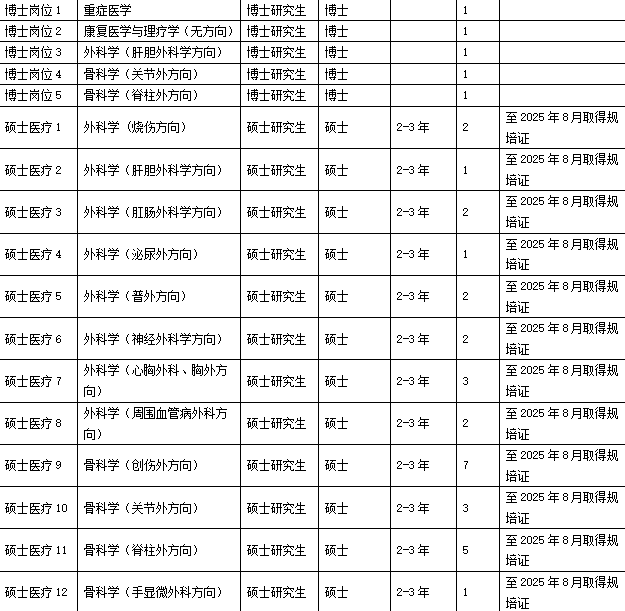 | 博士岗位 1 | 重症医学 | 博士研究生 | 博士 | | 1 | |
|---|---|---|---|---|---|---|
| 博士岗位 2 | 康复医学与理疗学（无方向） | 博士研究生 | 博士 | | 1 | |
| 博士岗位 3 | 外科学（肝胆外科学方向） | 博士研究生 | 博士 | | 1 | |
| 博士岗位 4 | 骨科学（关节外方向） | 博士研究生 | 博士 | | 1 | |
| 博士岗位 5 | 骨科学（脊柱外方向） | 博士研究生 | 博士 | | 1 | |
| 硕士医疗 1 | 外科学（烧伤方向） | 硕士研究生 | 硕士 | 2-3 年 | 2 | 至 2025 年 8 月取得规培证 |
| 硕士医疗 2 | 外科学（肝胆外科学方向） | 硕士研究生 | 硕士 | 2-3 年 | 1 | 至 2025 年 8 月取得规培证 |
| 硕士医疗 3 | 外科学（肛肠外科学方向） | 硕士研究生 | 硕士 | 2-3 年 | 2 | 至 2025 年 8 月取得规培证 |
| 硕士医疗 4 | 外科学（泌尿外方向） | 硕士研究生 | 硕士 | 2-3 年 | 1 | 至 2025 年 8 月取得规培证 |
| 硕士医疗 5 | 外科学（普外方向） | 硕士研究生 | 硕士 | 2-3 年 | 2 | 至 2025 年 8 月取得规培证 |
| 硕士医疗 6 | 外科学（神经外科学方向） | 硕士研究生 | 硕士 | 2-3 年 | 2 | 至 2025 年 8 月取得规培证 |
| 硕士医疗 7 | 外科学（心胸外科、胸外方向） | 硕士研究生 | 硕士 | 2-3 年 | 3 | 至 2025 年 8 月取得规培证 |
| 硕士医疗 8 | 外科学（周围血管病外科方向） | 硕士研究生 | 硕士 | 2-3 年 | 2 | 至 2025 年 8 月取得规培证 |
| 硕士医疗 9 | 骨科学（创伤外方向） | 硕士研究生 | 硕士 | 2-3 年 | 7 | 至 2025 年 8 月取得规培证 |
| 硕士医疗 10 | 骨科学（关节外方向） | 硕士研究生 | 硕士 | 2-3 年 | 3 | 至 2025 年 8 月取得规培证 |
| 硕士医疗 11 | 骨科学（脊柱外方向） | 硕士研究生 | 硕士 | 2-3 年 | 5 | 至 2025 年 8 月取得规培证 |
| 硕士医疗 12 | 骨科学（手显微外科方向） | 硕士研究生 | 硕士 | 2-3 年 | 1 | 至 2025 年 8 月取得规培证 |